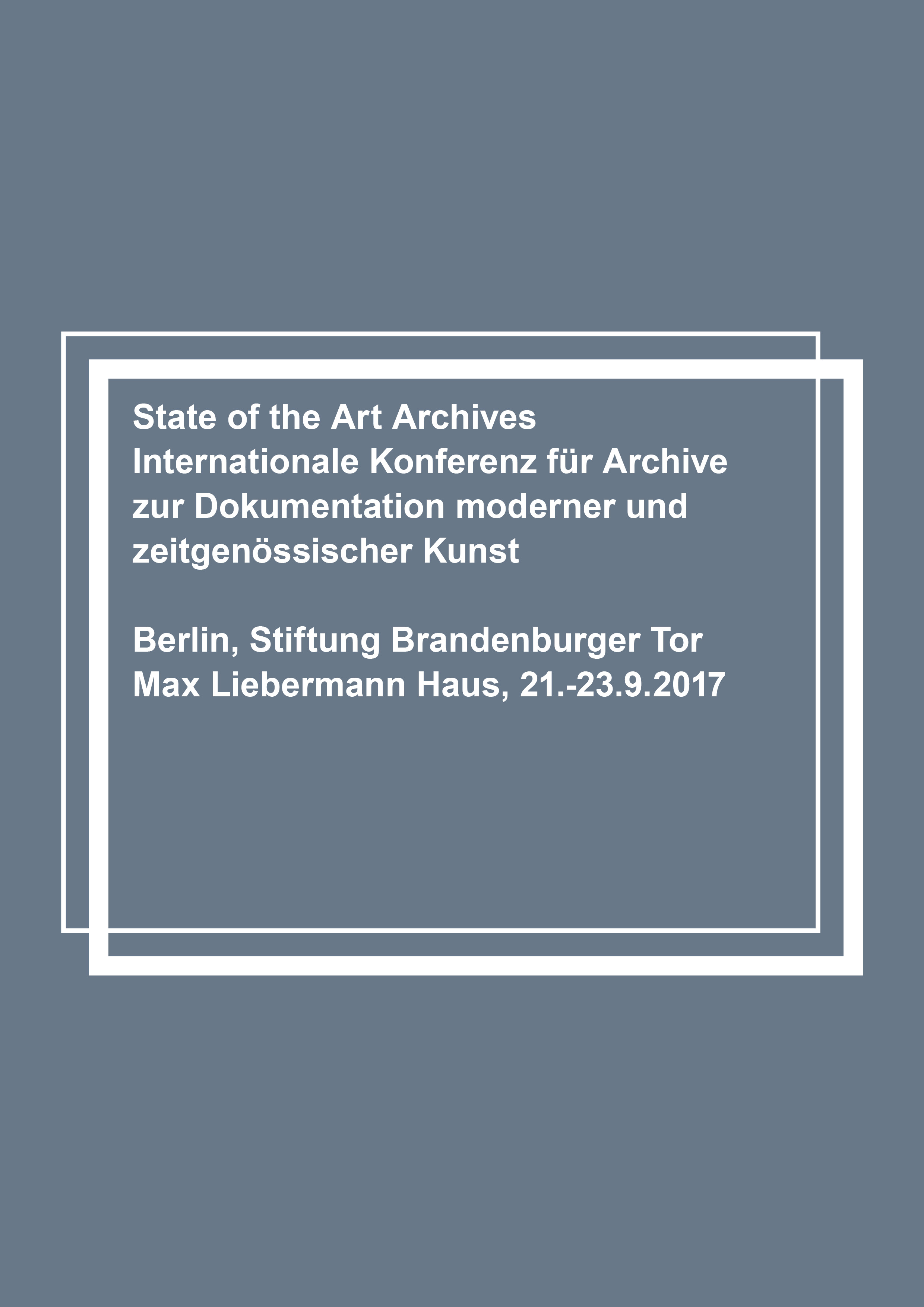 State of the Art Archives
Internationale Konferenz für Archive zur Dokumentation moderner und zeitgenössischer Kunst

Berlin, Stiftung Brandenburger Tor
Max Liebermann Haus, 21.-23.9.2017